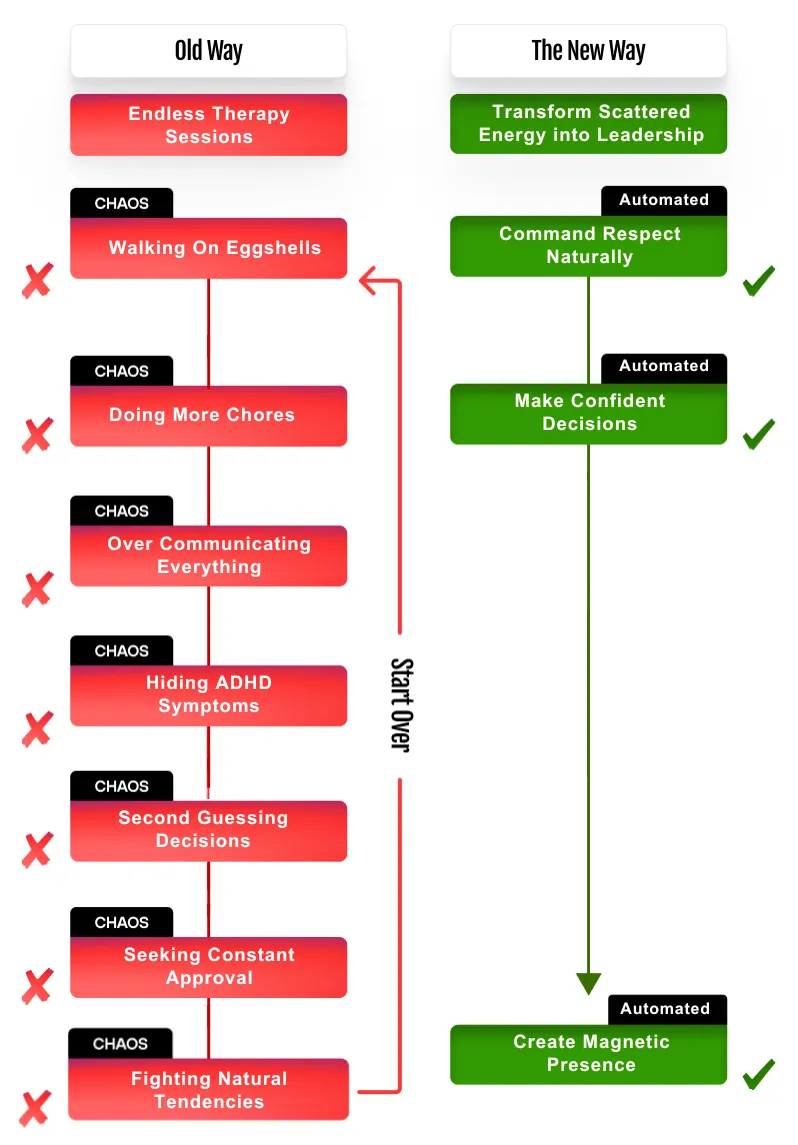 Old Way

Endless Therapy Sessions

CHAOS

Walking On Eggshells

CHAOS

Doing More Chores

CHAOS

Over Communicating Everything

CHAOS

Hiding ADHD Symptoms

CHAOS

Second Guessing Decisions

CHAOS

Seeking Constant Approval

CHAOS

Fighting Natural Tendencies

Start Over

The New Way

Transform Scattered Energy into Leadership

Automated

Command Respect Naturally

Automated

Make Confident Decisions

Automated

Create Magnetic Presence